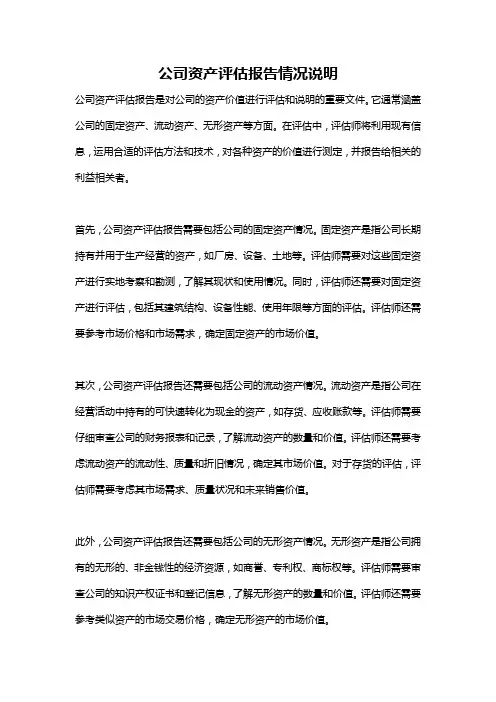 公司资产评估报告情况说明

公司资产评估报告是对公司的资产价值进行评估和说明的重要文件。它通常涵盖公司的固定资产、流动资产、无形资产等方面。在评估中，评估师将利用现有信息，运用合适的评估方法和技术，对各种资产的价值进行测定，并报告给相关的利益相关者。

首先，公司资产评估报告需要包括公司的固定资产情况。固定资产是指公司长期持有并用于生产经营的资产，如厂房、设备、土地等。评估师需要对这些固定资产进行实地考察和勘测，了解其现状和使用情况。同时，评估师还需要对固定资产进行评估，包括其建筑结构、设备性能、使用年限等方面的评估。评估师还需要参考市场价格和市场需求，确定固定资产的市场价值。

其次，公司资产评估报告还需要包括公司的流动资产情况。流动资产是指公司在经营活动中持有的可快速转化为现金的资产，如存货、应收账款等。评估师需要仔细审查公司的财务报表和记录，了解流动资产的数量和价值。评估师还需要考虑流动资产的流动性、质量和折旧情况，确定其市场价值。对于存货的评估，评估师需要考虑其市场需求、质量状况和未来销售价值。

此外，公司资产评估报告还需要包括公司的无形资产情况。无形资产是指公司拥有的无形的、非金钱性的经济资源，如商誉、专利权、商标权等。评估师需要审查公司的知识产权证书和登记信息，了解无形资产的数量和价值。评估师还需要参考类似资产的市场交易价格，确定无形资产的市场价值。